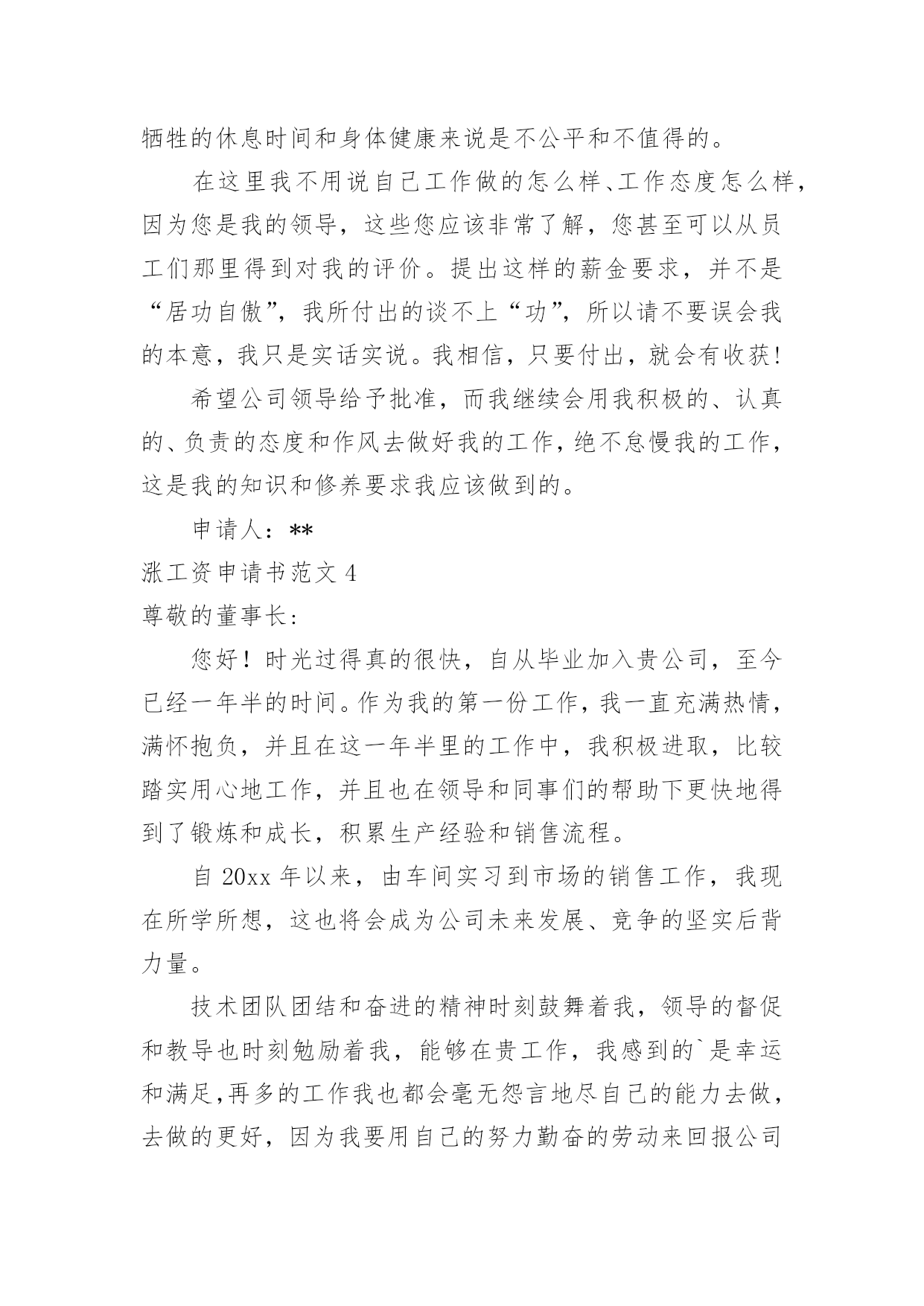 牺牲的休息时间和身体健康来说是不公平和不值得的。

在这里我不用说自己工作做的怎么样、工作态度怎么样，因为您是我的领导，这些您应该非常了解，您甚至可以从员工们那里得到对我的评价。提出这样的薪金要求，并不是“居功自傲”，我所付出的谈不上“功”，所以请不要误会我的本意，我只是实话实说。我相信，只要付出，就会有收获！

希望公司领导给予批准，而我继续会用我积极的、认真的、负责的态度和作风去做好我的工作，绝不怠慢我的工作，这是我的知识和修养要求我应该做到的。

申请人：**

涨工资申请书范文 4

尊敬的董事长：

您好！时光过得真的很快，自从毕业加入贵公司，至今已经一年半的时间。作为我的第一份工作，我一直充满热情，满怀抱负，并且在这一年半里的工作中，我积极进取，比较踏实用心地工作，并且也在领导和同事们的帮助下更快地得到了锻炼和成长，积累生产经验和销售流程。

自 20xx 年以来，由车间实习到市场的销售工作，我现在所学所想，这也将会成为公司未来发展、竞争的坚实后背力量。

技术团队团结和奋进的精神时刻鼓舞着我，领导的督促和教导也时刻勉励着我，能够在贵工作，我感到的`是幸运和满足，再多的工作我也都会毫无怨言地尽自己的能力去做，去做的更好，因为我要用自己的努力勤奋的劳动来回报公司